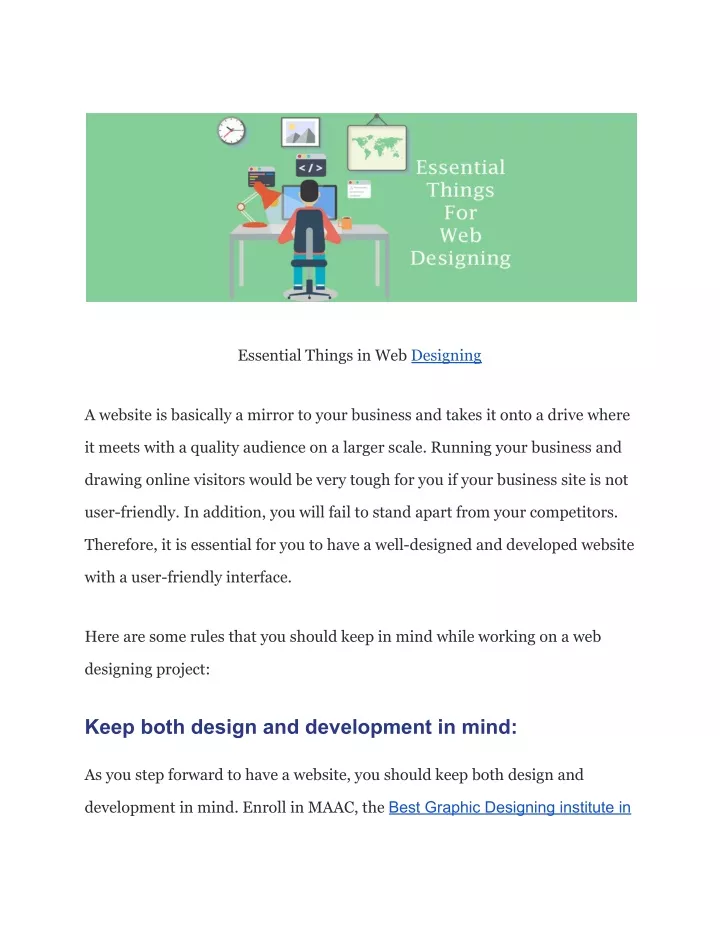 </> 

Essential Things For Web Designing

Essential Things in Web Designing

A website is basically a mirror to your business and takes it onto a drive where it meets with a quality audience on a larger scale. Running your business and drawing online visitors would be very tough for you if your business site is not user-friendly. In addition, you will fail to stand apart from your competitors. Therefore, it is essential for you to have a well-designed and developed website with a user-friendly interface.

Here are some rules that you should keep in mind while working on a web designing project:

Keep both design and development in mind:

As you step forward to have a website, you should keep both design and development in mind. Enroll in MAAC, the Best Graphic Designing institute in